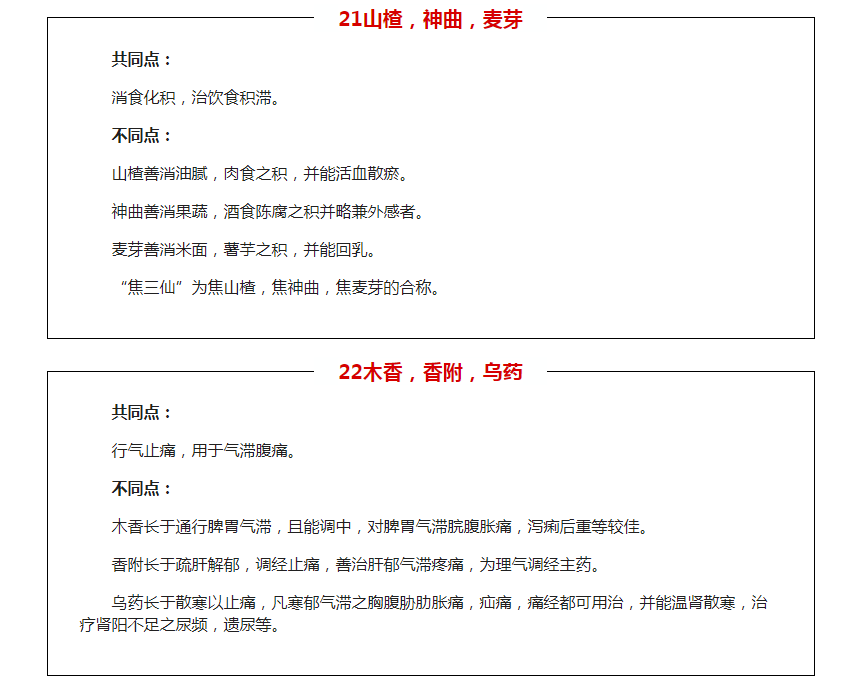 21山楂，神曲，麦芽

共同点：

消食化积，治饮食积滞。

不同点：

山楂善消油腻，肉食之积，并能活血散瘀。

神曲善消果蔬，酒食陈腐之积并略兼外感者。

麦芽善消米面，薯芋之积，并能回乳。

“焦三仙”为焦山楂，焦神曲，焦麦芽的合称。

22木香，香附，乌药

共同点：

行气止痛，用于气滞腹痛。

不同点：

木香长于通行脾胃气滞，且能调中，对脾胃气滞脘腹胀痛，泻痢后重等较佳。

香附长于疏肝解郁，调经止痛，善治肝郁气滞疼痛，为理气调经主药。

乌药长于散寒以止痛，凡寒郁气滞之胸腹胁肋胀痛，疝痛，痛经都可用治，并能温肾散寒，治疗肾阳不足之尿频，遗尿等。